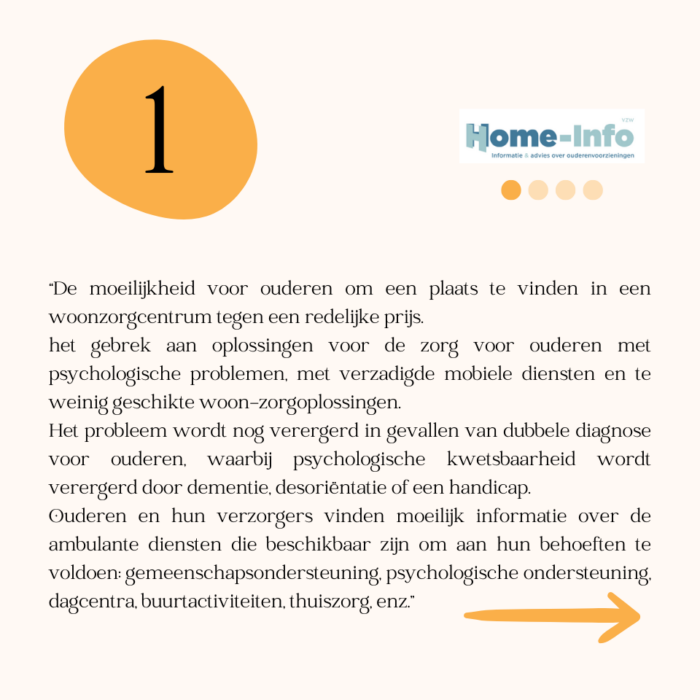 1

Home-Info VZW
Informatie & advies over ouderenvoorzieningen

"De moeilijkheid voor ouderen om een plaats te vinden in een woonzorgcentrum tegen een redelijke prijs.
het gebrek aan oplossingen voor de zorg voor ouderen met psychologische problemen, met verzadigde mobiele diensten en te weinig geschikte woon-zorgoplossingen.
Het probleem wordt nog verergerd in gevallen van dubbele diagnose voor ouderen, waarbij psychologische kwetsbaarheid wordt verergerd door dementie, desoriëntatie of een handicap.
Ouderen en hun verzorgers vinden moeilijk informatie over de ambulante diensten die beschikbaar zijn om aan hun behoeften te voldoen: gemeenschapsondersteuning, psychologische ondersteuning, dagcentra, buurtactiviteiten, thuiszorg, enz."